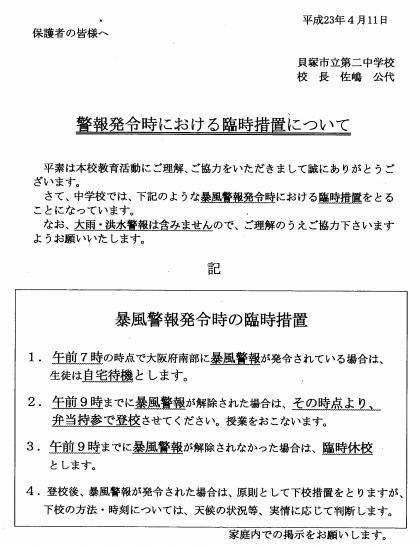 平成23年４月11日

保護者の皆様へ

貝塚市立第二中学校
校　長　佐嶋　公代

警報発令時における臨時措置について

平素は本校教育活動にご理解、ご協力をいただきまして誠にありがとうございます。
さて、中学校では、下記のような暴風警報発令時における臨時措置をとることになっています。
なお、大雨・洪水警報は含みませんので、ご理解のうえご協力下さいますようお願いいたします。

記

暴風警報発令時の臨時措置

１．午前７時の時点で大阪府南部に暴風警報が発令されている場合は、生徒は自宅待機とします。

２．午前９時までに暴風警報が解除された場合は、その時点より、弁当持参で登校させてください。授業をおこないます。

３．午前９時までに暴風警報が解除されなかった場合は、臨時休校とします。

４．登校後、暴風警報が発令された場合は、原則として下校措置をとりますが、下校の方法・時刻については、天候の状況等、実情に応じて判断します。

家庭内での掲示をお願いします。